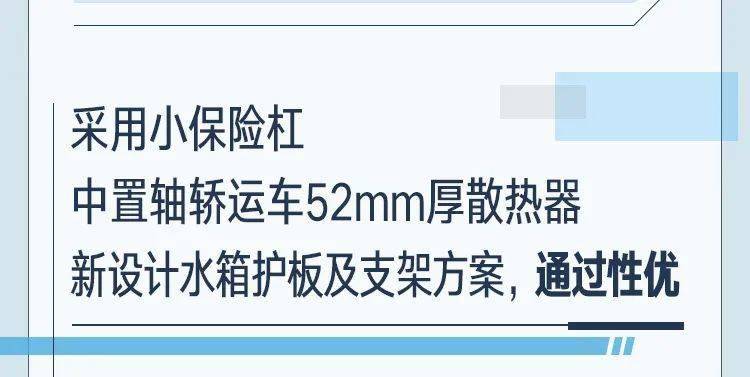 采用小保险杠
中置轴轿运车52mm厚散热器
新设计水箱护板及支架方案，通过性优